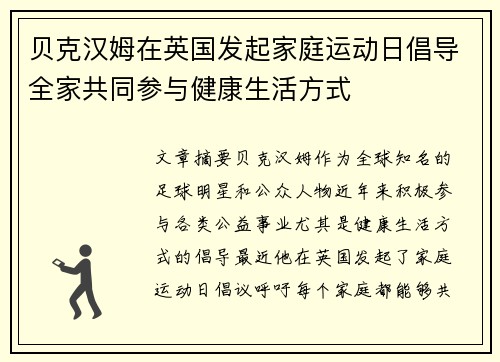 贝克汉姆在英国发起家庭运动日倡导全家共同参与健康生活方式

文章摘要贝克汉姆作为全球知名的足球明星和公众人物近年来积极参与各类公益事业尤其是健康生活方式的倡导最近他在英国发起了家庭运动日倡议呼吁每个家庭都能够共